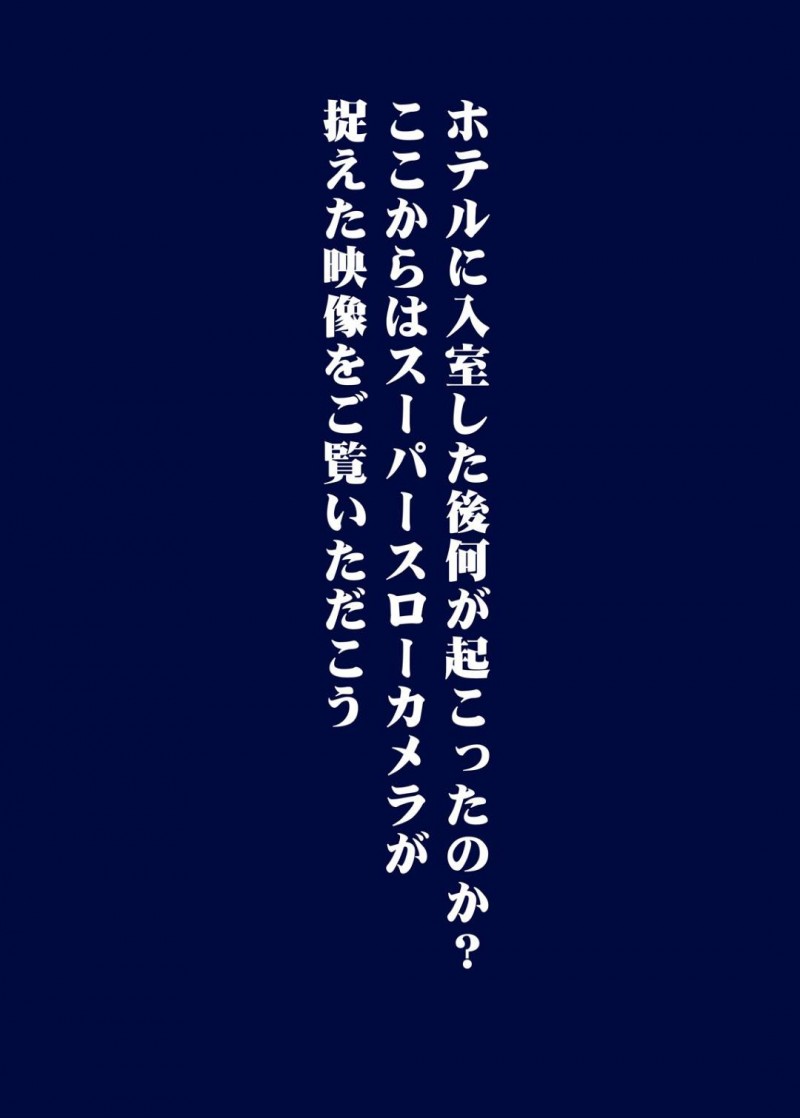 ホテルに入室した後何が起こったのか？
ここからはスーパースローカメラが
捉えた映像をご覧いただこう